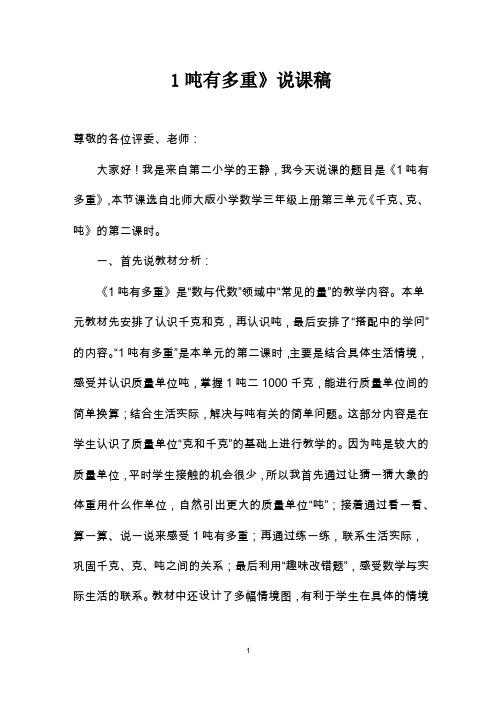 1 吨有多重》说课稿

尊敬的各位评委、老师：

大家好！我是来自第二小学的王静，我今天说课的题目是《1 吨有多重》,本节课选自北师大版小学数学三年级上册第三单元《千克、克、吨》的第二课时。

一、首先说教材分析：

《1 吨有多重》是“数与代数”领域中“常见的量”的教学内容。本单元教材先安排了认识千克和克，再认识吨，最后安排了“搭配中的学问”的内容。“1 吨有多重”是本单元的第二课时,主要是结合具体生活情境，感受并认识质量单位吨，掌握 1 吨二 1000 千克，能进行质量单位间的简单换算；结合生活实际，解决与吨有关的简单问题。这部分内容是在学生认识了质量单位“克和千克”的基础上进行教学的。因为吨是较大的质量单位，平时学生接触的机会很少，所以我首先通过让猜一猜大象的体重用什么作单位，自然引出更大的质量单位“吨”；接着通过看一看、算一算、说一说来感受 1 吨有多重；再通过练一练，联系生活实际，巩固千克、克、吨之间的关系；最后利用“趣味改错题”，感受数学与实际生活的联系。教材中还设计了多幅情境图，有利于学生在具体的情境

1